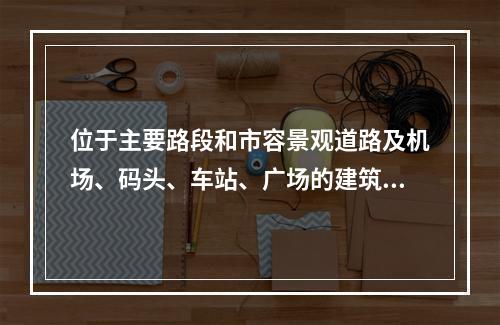 位于主要路段和市容景观道路及机场、码头、车站、广场的建筑…